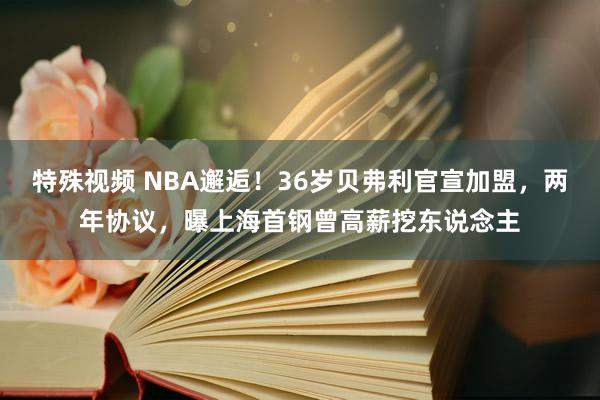 特殊视频 NBA邂逅！36岁贝弗利官宣加盟，两年协议，曝上海首钢曾高薪挖东说念主